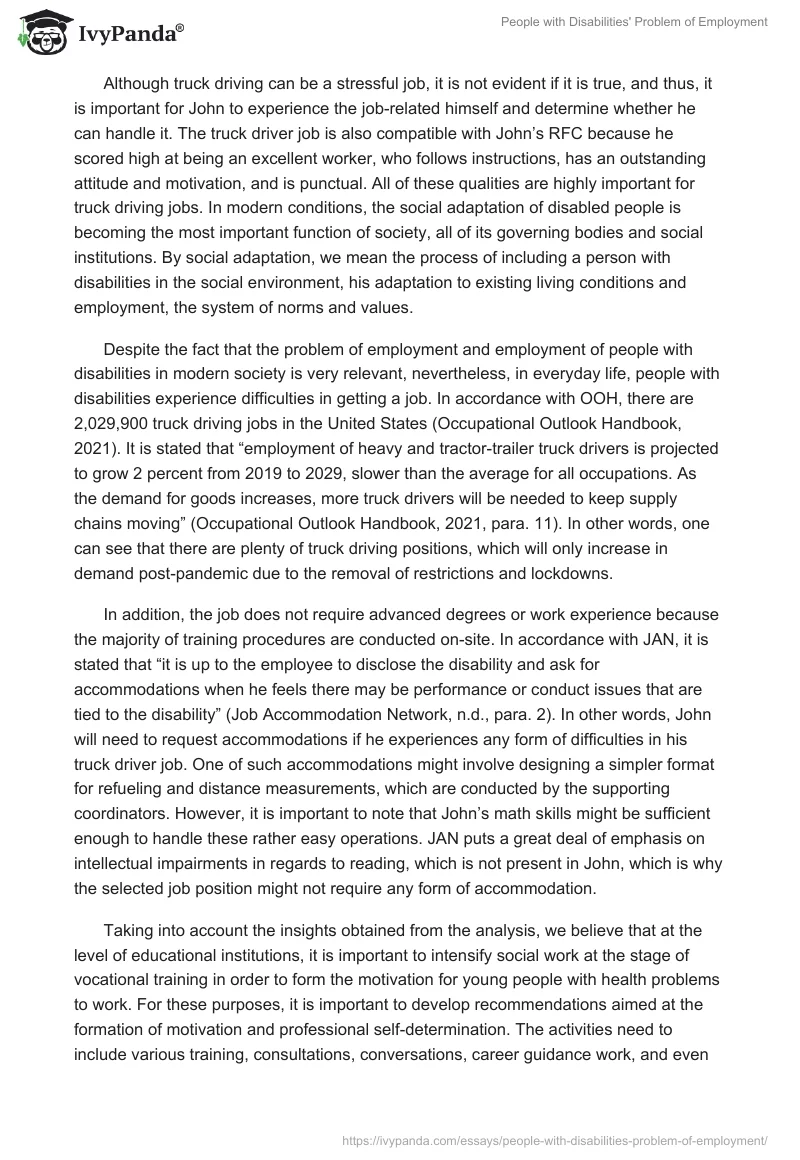 IvyPanda®

People with Disabilities' Problem of Employment

Although truck driving can be a stressful job, it is not evident if it is true, and thus, it is important for John to experience the job-related himself and determine whether he can handle it. The truck driver job is also compatible with John's RFC because he scored high at being an excellent worker, who follows instructions, has an outstanding attitude and motivation, and is punctual. All of these qualities are highly important for truck driving jobs. In modern conditions, the social adaptation of disabled people is becoming the most important function of society, all of its governing bodies and social institutions. By social adaptation, we mean the process of including a person with disabilities in the social environment, his adaptation to existing living conditions and employment, the system of norms and values.

Despite the fact that the problem of employment and employment of people with disabilities in modern society is very relevant, nevertheless, in everyday life, people with disabilities experience difficulties in getting a job. In accordance with OOH, there are 2,029,900 truck driving jobs in the United States (Occupational Outlook Handbook, 2021). It is stated that "employment of heavy and tractor-trailer truck drivers is projected to grow 2 percent from 2019 to 2029, slower than the average for all occupations. As the demand for goods increases, more truck drivers will be needed to keep supply chains moving" (Occupational Outlook Handbook, 2021, para. 11). In other words, one can see that there are plenty of truck driving positions, which will only increase in demand post-pandemic due to the removal of restrictions and lockdowns.

In addition, the job does not require advanced degrees or work experience because the majority of training procedures are conducted on-site. In accordance with JAN, it is stated that "it is up to the employee to disclose the disability and ask for accommodations when he feels there may be performance or conduct issues that are tied to the disability" (Job Accommodation Network, n.d., para. 2). In other words, John will need to request accommodations if he experiences any form of difficulties in his truck driver job. One of such accommodations might involve designing a simpler format for refueling and distance measurements, which are conducted by the supporting coordinators. However, it is important to note that John's math skills might be sufficient enough to handle these rather easy operations. JAN puts a great deal of emphasis on intellectual impairments in regards to reading, which is not present in John, which is why the selected job position might not require any form of accommodation.

Taking into account the insights obtained from the analysis, we believe that at the level of educational institutions, it is important to intensify social work at the stage of vocational training in order to form the motivation for young people with health problems to work. For these purposes, it is important to develop recommendations aimed at the formation of motivation and professional self-determination. The activities need to include various training, consultations, conversations, career guidance work, and even

https://ivypanda.com/essays/people-with-disabilities-problem-of-employment/